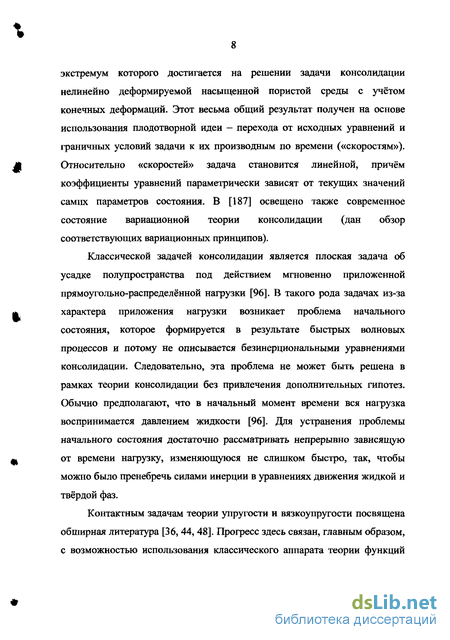 8

экстремум которого достигается на решении задачи консолидации нелинейно деформируемой насыщенной пористой среды с учётом конечных деформаций. Этот весьма общий результат получен на основе использования плодотворной идеи – перехода от исходных уравнений и граничных условий задачи к их производным по времени («скоростям»). Относительно «скоростей» задача становится линейной, причём коэффициенты уравнений параметрически зависят от текущих значений самих параметров состояния. В [187] освещено также современное состояние вариационной теории консолидации (дан обзор соответствующих вариационных принципов).

Классической задачей консолидации является плоская задача об усадке полупространства под действием мгновенно приложенной прямоугольно-распределённой нагрузки [96]. В такого рода задачах из-за характера приложения нагрузки возникает проблема начального состояния, которое формируется в результате быстрых волновых процессов и потому не описывается безинерциональными уравнениями консолидации. Следовательно, эта проблема не может быть решена в рамках теории консолидации без привлечения дополнительных гипотез. Обычно предполагают, что в начальный момент времени вся нагрузка воспринимается давлением жидкости [96]. Для устранения проблемы начального состояния достаточно рассматривать непрерывно зависящую от времени нагрузку, изменяющуюся не слишком быстро, так, чтобы можно было пренебречь силами инерции в уравнениях движения жидкой и твёрдой фаз.

Контактным задачам теории упругости и вязкоупругости посвящена обширная литература [36, 44, 48]. Прогресс здесь связан, главным образом, с возможностью использования классического аппарата теории функций

dsLib.net
библиотека диссертаций